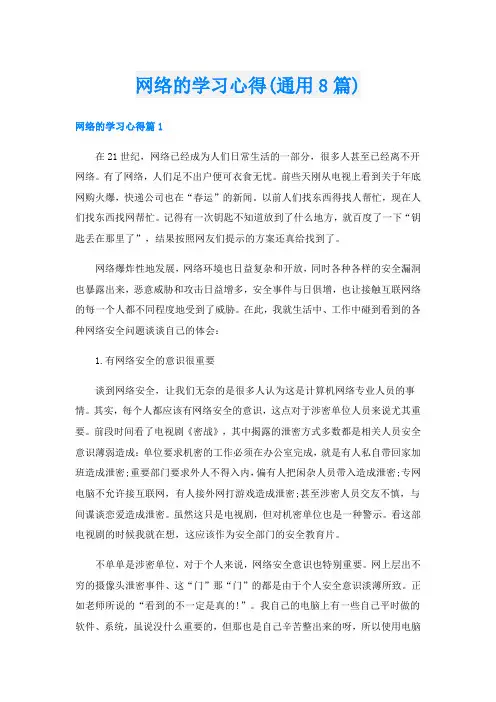 网络的学习心得(通用8篇)

网络的学习心得篇1

在21世纪，网络已经成为人们日常生活的一部分，很多人甚至已经离不开网络。有了网络，人们足不出户便可衣食无忧。前些天刚从电视上看到关于年底网购火爆，快递公司也在“春运”的新闻，以前人们找东西得找人帮忙，现在人们找东西找网帮忙。记得有一次钥匙不知道放到了什么地方，就百度了一下“钥匙丢在那里了”，结果按照网友们提示的方案还真给找到了。

网络爆炸性地发展，网络环境也日益复杂和开放，同时各种各样的安全漏洞也暴露出来，恶意威胁和攻击日益增多，安全事件与日俱增，也让接触互联网络的每一个人都不同程度地受到了威胁。在此，我就生活中、工作中碰到看到的各种网络安全问题谈谈自己的体会：

1.有网络安全的意识很重要

谈到网络安全，让我们无奈的是很多人认为这是计算机网络专业人员的事情。其实，每个人都应该有网络安全的意识，这点对于涉密单位人员来说尤其重要。前段时间看了电视剧《密战》，其中揭露的泄密方式多数都是相关人员安全意识薄弱造成：单位要求机密的工作必须在办公室完成，就是有人私自带回家加班造成泄密；重要部门要求外人不得入内，偏有人把闲杂人员带入造成泄密；专网电脑不允许接互联网，有人接外网打游戏造成泄密；甚至涉密人员交友不慎，与间谍谈恋爱造成泄密。虽然这只是电视剧，但对机密单位也是一种警示。看这部电视剧的时候我就在想，这应该作为安全部门的安全教育片。

不单单是涉密单位，对于个人来说，网络安全意识也特别重要。网上层出不穷的摄像头泄密事件、这“门”那“门”的都是由于个人安全意识淡薄所致。正如老师所说的“看到的不一定是真的!”。我自己的电脑上有一些自己平时做的软件、系统，虽说没什么重要的，但那也是自己辛苦整出来的呀，所以使用电脑